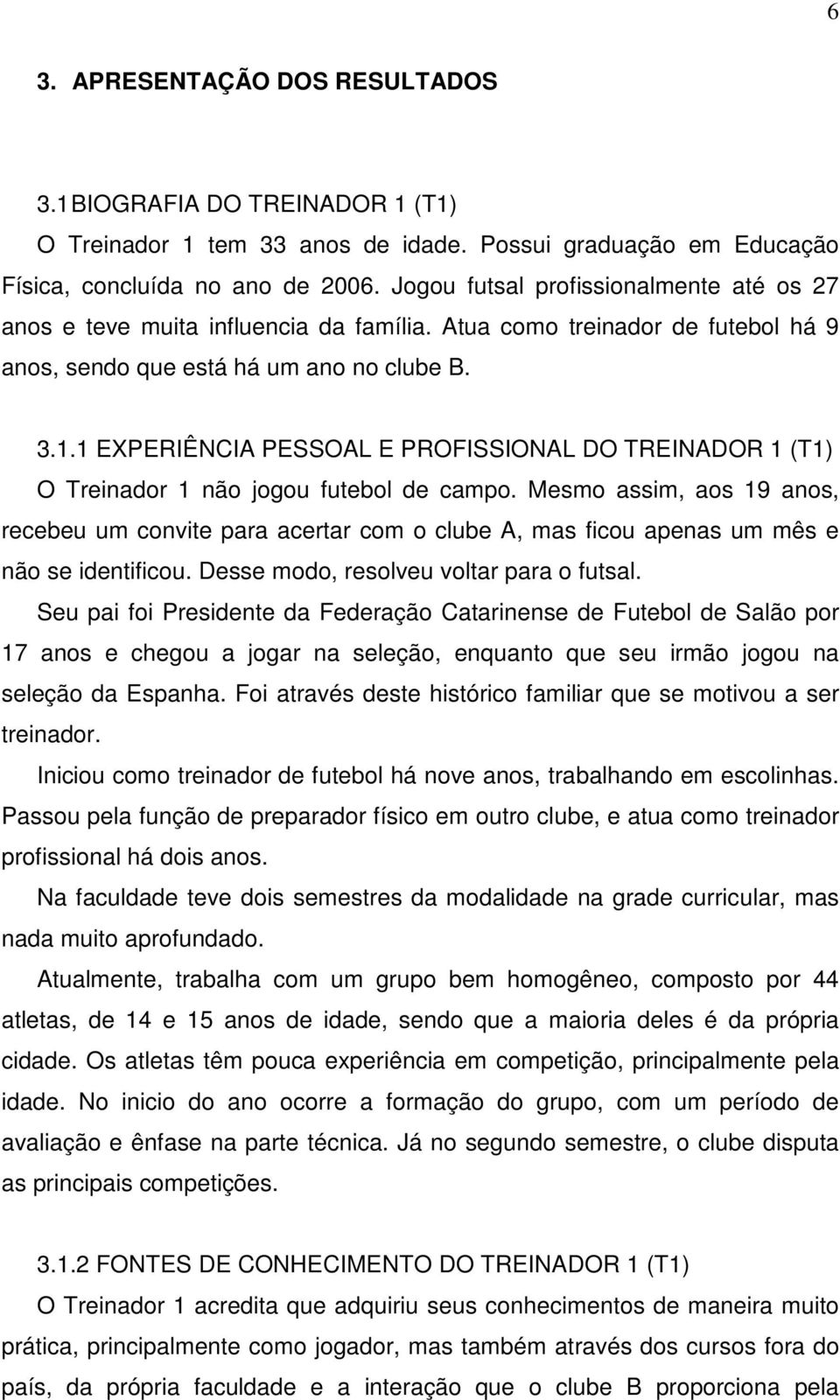 6

3. APRESENTAÇÃO DOS RESULTADOS

3.1 BIOGRAFIA DO TREINADOR 1 (T1)

O Treinador 1 tem 33 anos de idade. Possui graduação em Educação Física, concluída no ano de 2006. Jogou futsal profissionalmente até os 27 anos e teve muita influencia da família. Atua como treinador de futebol há 9 anos, sendo que está há um ano no clube B.

3.1.1 EXPERIÊNCIA PESSOAL E PROFISSIONAL DO TREINADOR 1 (T1)

O Treinador 1 não jogou futebol de campo. Mesmo assim, aos 19 anos, recebeu um convite para acertar com o clube A, mas ficou apenas um mês e não se identificou. Desse modo, resolveu voltar para o futsal.

Seu pai foi Presidente da Federação Catarinense de Futebol de Salão por 17 anos e chegou a jogar na seleção, enquanto que seu irmão jogou na seleção da Espanha. Foi através deste histórico familiar que se motivou a ser treinador.

Iniciou como treinador de futebol há nove anos, trabalhando em escolinhas. Passou pela função de preparador físico em outro clube, e atua como treinador profissional há dois anos.

Na faculdade teve dois semestres da modalidade na grade curricular, mas nada muito aprofundado.

Atualmente, trabalha com um grupo bem homogêneo, composto por 44 atletas, de 14 e 15 anos de idade, sendo que a maioria deles é da própria cidade. Os atletas têm pouca experiência em competição, principalmente pela idade. No inicio do ano ocorre a formação do grupo, com um período de avaliação e ênfase na parte técnica. Já no segundo semestre, o clube disputa as principais competições.

3.1.2 FONTES DE CONHECIMENTO DO TREINADOR 1 (T1)

O Treinador 1 acredita que adquiriu seus conhecimentos de maneira muito prática, principalmente como jogador, mas também através dos cursos fora do país, da própria faculdade e a interação que o clube B proporciona pela